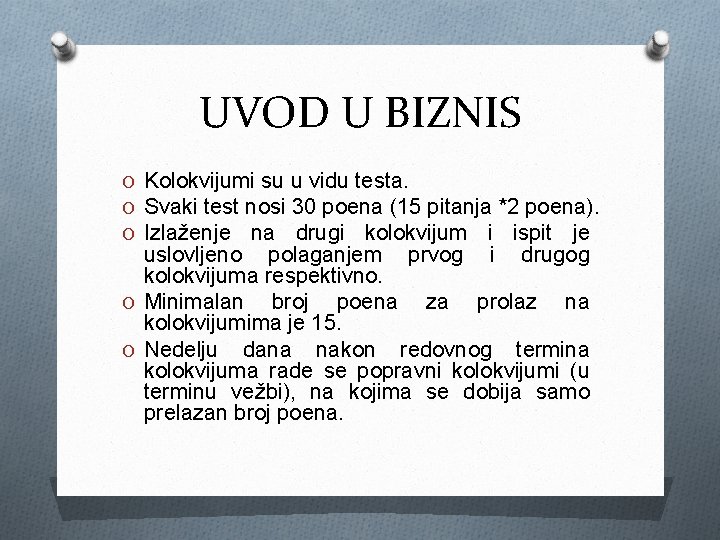 UVOD U BIZNIS

O Kolokvijumi su u vidu testa.
O Svaki test nosi 30 poena (15 pitanja *2 poena).
O Izlaženje na drugi kolokvijum i ispit je uslovljeno polaganjem prvog i drugog kolokvijuma respektivno.
O Minimalan broj poena za prolaz na kolokvijumima je 15.
O Nedelju dana nakon redovnog termina kolokvijuma rade se popravni kolokvijumi (u terminu vežbi), na kojima se dobija samo prelazan broj poena.